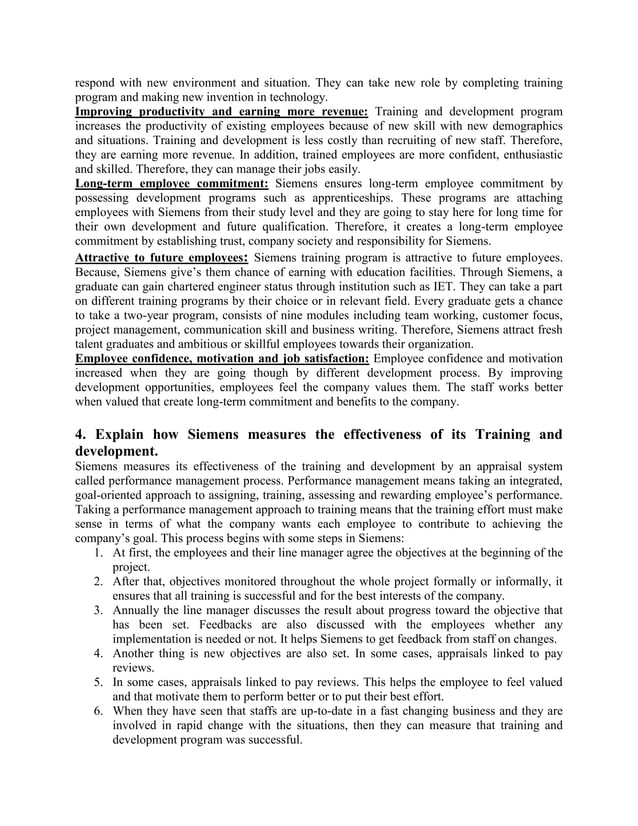 respond with new environment and situation. They can take new role by completing training program and making new invention in technology.
Improving productivity and earning more revenue: Training and development program increases the productivity of existing employees because of new skill with new demographics and situations. Training and development is less costly than recruiting of new staff. Therefore, they are earning more revenue. In addition, trained employees are more confident, enthusiastic and skilled. Therefore, they can manage their jobs easily.
Long-term employee commitment: Siemens ensures long-term employee commitment by possessing development programs such as apprenticeships. These programs are attaching employees with Siemens from their study level and they are going to stay here for long time for their own development and future qualification. Therefore, it creates a long-term employee commitment by establishing trust, company society and responsibility for Siemens.
Attractive to future employees: Siemens training program is attractive to future employees. Because, Siemens give's them chance of earning with education facilities. Through Siemens, a graduate can gain chartered engineer status through institution such as IET. They can take a part on different training programs by their choice or in relevant field. Every graduate gets a chance to take a two-year program, consists of nine modules including team working, customer focus, project management, communication skill and business writing. Therefore, Siemens attract fresh talent graduates and ambitious or skillful employees towards their organization.
Employee confidence, motivation and job satisfaction: Employee confidence and motivation increased when they are going though by different development process. By improving development opportunities, employees feel the company values them. The staff works better when valued that create long-term commitment and benefits to the company.

4. Explain how Siemens measures the effectiveness of its Training and development.
Siemens measures its effectiveness of the training and development by an appraisal system called performance management process. Performance management means taking an integrated, goal-oriented approach to assigning, training, assessing and rewarding employee's performance. Taking a performance management approach to training means that the training effort must make sense in terms of what the company wants each employee to contribute to achieving the company's goal. This process begins with some steps in Siemens:
1. At first, the employees and their line manager agree the objectives at the beginning of the project.
2. After that, objectives monitored throughout the whole project formally or informally, it ensures that all training is successful and for the best interests of the company.
3. Annually the line manager discusses the result about progress toward the objective that has been set. Feedbacks are also discussed with the employees whether any implementation is needed or not. It helps Siemens to get feedback from staff on changes.
4. Another thing is new objectives are also set. In some cases, appraisals linked to pay reviews.
5. In some cases, appraisals linked to pay reviews. This helps the employee to feel valued and that motivate them to perform better or to put their best effort.
6. When they have seen that staffs are up-to-date in a fast changing business and they are involved in rapid change with the situations, then they can measure that training and development program was successful.